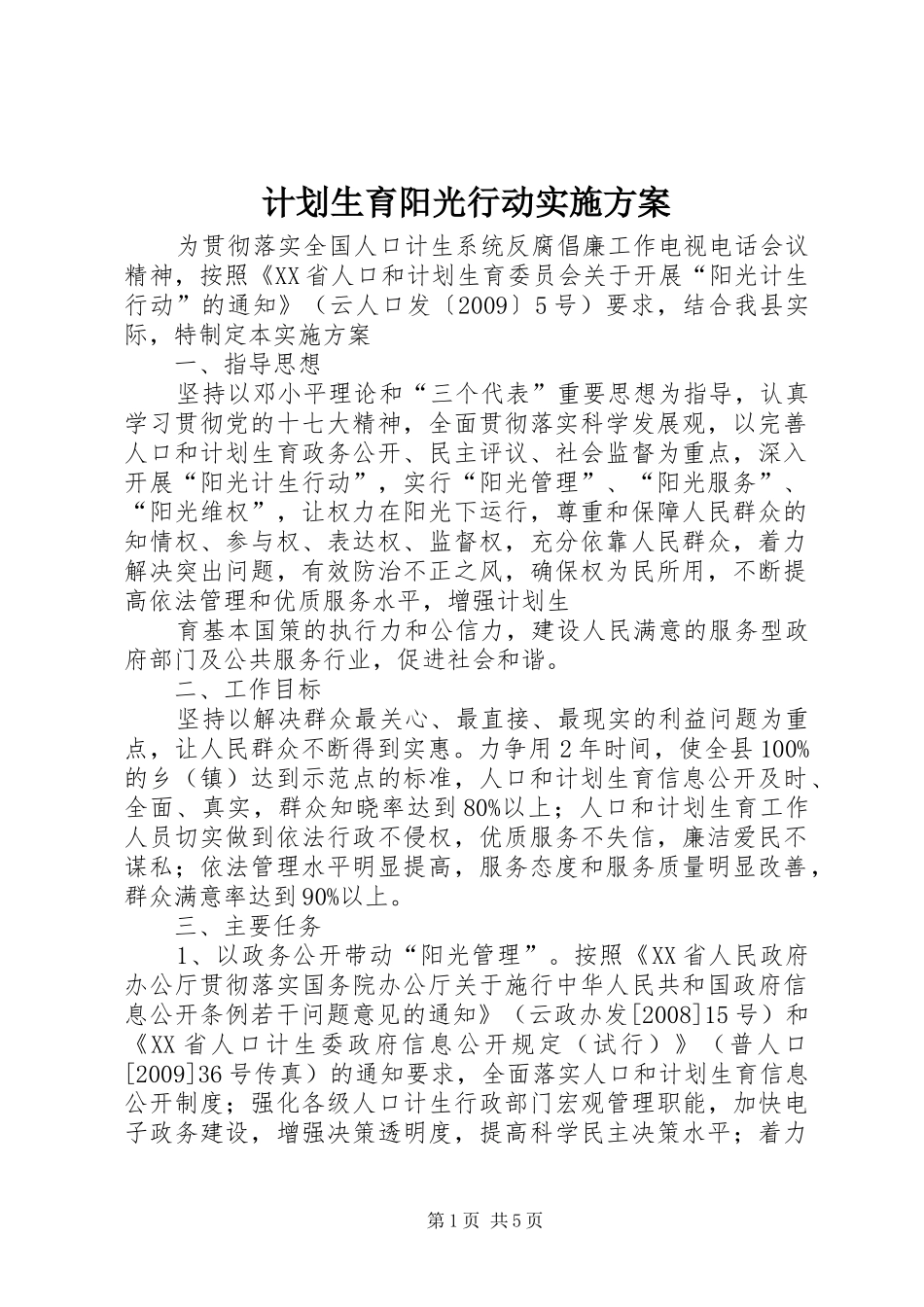 计划生育阳光行动实施方案

为贯彻落实全国人口计生系统反腐倡廉工作电视电话会议精神，按照《XX省人口和计划生育委员会关于开展“阳光计生行动”的通知》（云人口发〔2009〕5号）要求，结合我县实际，特制定本实施方案

一、指导思想

坚持以邓小平理论和“三个代表”重要思想为指导，认真学习贯彻党的十七大精神，全面贯彻落实科学发展观，以完善人口和计划生育政务公开、民主评议、社会监督为重点，深入开展“阳光计生行动”，实行“阳光管理”、“阳光服务”、“阳光维权”，让权力在阳光下运行，尊重和保障人民群众的知情权、参与权、表达权、监督权，充分依靠人民群众，着力解决突出问题，有效防治不正之风，确保权为民所用，不断提高依法管理和优质服务水平，增强计划生

育基本国策的执行力和公信力，建设人民满意的服务型政府部门及公共服务行业，促进社会和谐。

二、工作目标

坚持以解决群众最关心、最直接、最现实的利益问题为重点，让人民群众不断得到实惠。力争用2年时间，使全县100%的乡（镇）达到示范点的标准，人口和计划生育信息公开及时、全面、真实，群众知晓率达到80%以上；人口和计划生育工作人员切实做到依法行政不侵权，优质服务不失信，廉洁爱民不谋私；依法管理水平明显提高，服务态度和服务质量明显改善，群众满意率达到90%以上。

三、主要任务

1、以政务公开带动“阳光管理”。按照《XX省人民政府办公厅贯彻落实国务院办公厅关于施行中华人民共和国政府信息公开条例若干问题意见的通知》（云政办发[2008]15号）和《XX省人口计生委政府信息公开规定（试行）》（普人口[2009]36号传真）的通知要求，全面落实人口和计划生育信息公开制度；强化各级人口计生行政部门宏观管理职能，加快电子政务建设，增强决策透明度，提高科学民主决策水平；着力

第1页 共5页